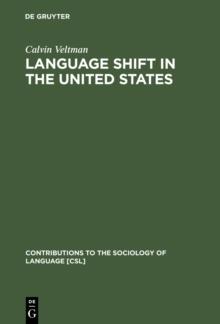 DE GRUYTER

Calvin Veltman

LANGUAGE SHIFT IN THE UNITED STATES

CONTRIBUTIONS TO THE SOCIOLOGY OF LANGUAGE [CSL]

DE G